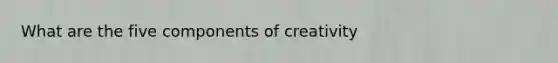 What are the five components of creativity